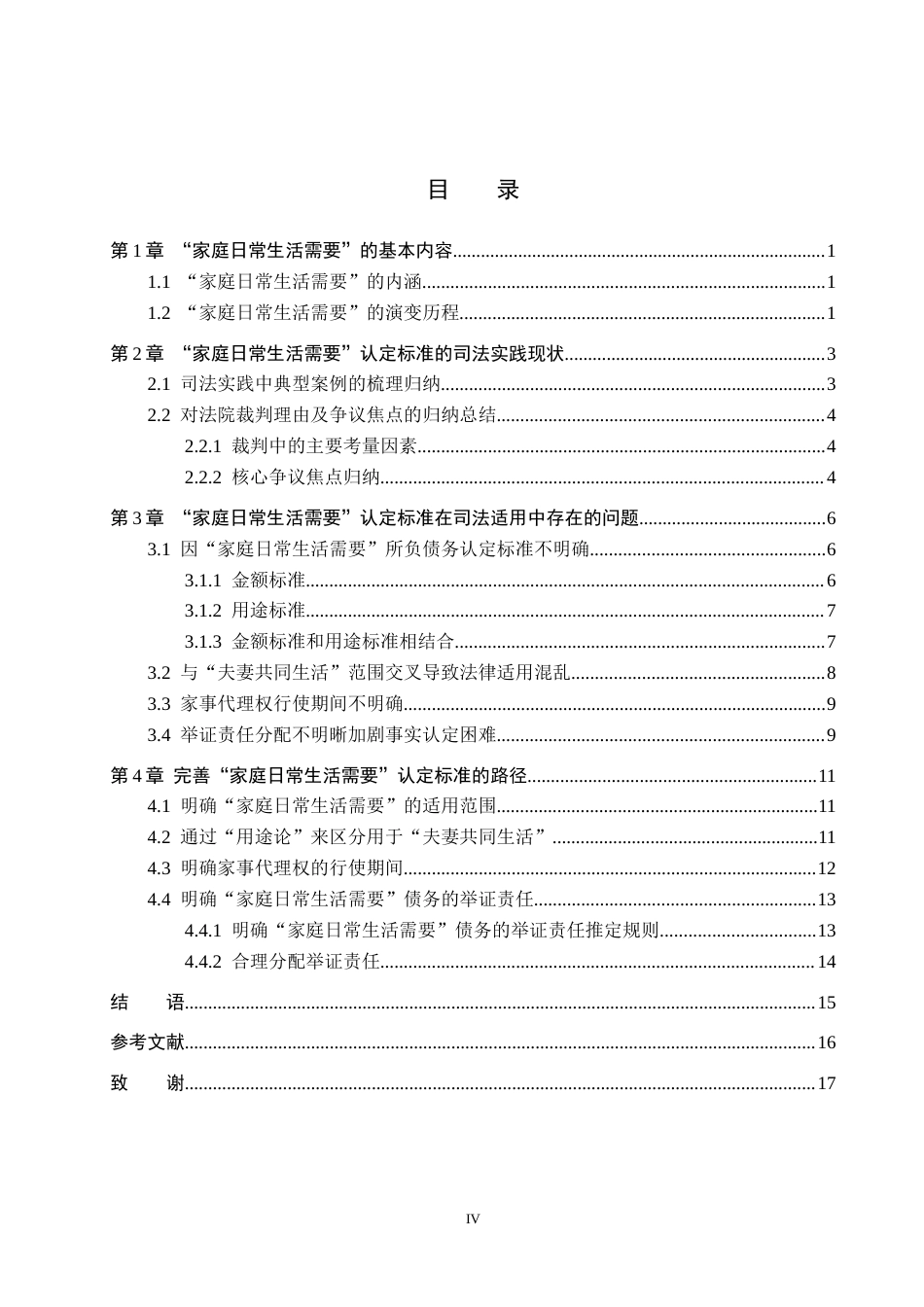 目 录

第1章 “家庭日常生活需要”的基本内容 1

1.1 “家庭日常生活需要”的内涵 1

1.2 “家庭日常生活需要”的演变历程 1

第2章 “家庭日常生活需要”认定标准的司法实践现状 3

2.1 司法实践中典型案例的梳理归纳 3

2.2 对法院裁判理由及争议焦点的归纳总结 4

2.2.1 裁判中的主要考量因素 4

2.2.2 核心争议焦点归纳 4

第3章 “家庭日常生活需要”认定标准在司法适用中存在的问题 6

3.1 因“家庭日常生活需要”所负债务认定标准不明确 6

3.1.1 金额标准 6

3.1.2 用途标准 7

3.1.3 金额标准和用途标准相结合 7

3.2 与“夫妻共同生活”范围交叉导致法律适用混乱 8

3.3 家事代理权行使期间不明确 9

3.4 举证责任分配不明晰加剧事实认定困难 9

第4章 完善“家庭日常生活需要”认定标准的路径 11

4.1 明确“家庭日常生活需要”的适用范围 11

4.2 通过“用途论”来区分用于“夫妻共同生活” 11

4.3 明确家事代理权的行使期间 12

4.4 明确“家庭日常生活需要”债务的举证责任 13

4.4.1 明确“家庭日常生活需要”债务的举证责任推定规则 13

4.4.2 合理分配举证责任 14

结 语 15

参考文献 16

致 谢 17

IV